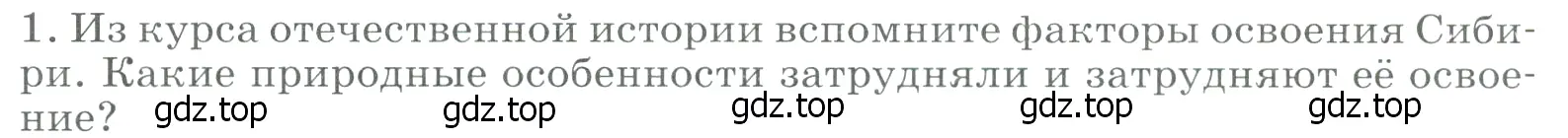 1. Из курса отечественной истории вспомните факторы освоения Сибири. Какие природные особенности затрудняли и затрудняют её освоение?

gdz.top gdz.top gdz.top gdz.top gdz.top